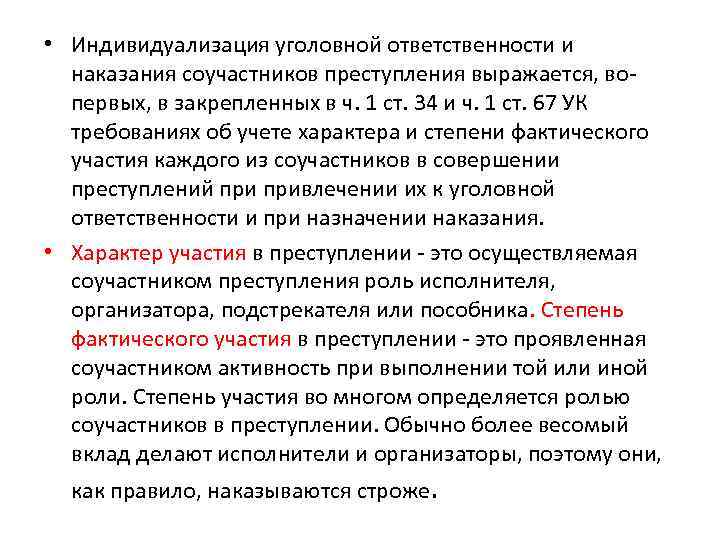 • Индивидуализация уголовной ответственности и наказания соучастников преступления выражается, во-первых, в закрепленных в ч. 1 ст. 34 и ч. 1 ст. 67 УК требованиях об учете характера и степени фактического участия каждого из соучастников в совершении преступлений при привлечении их к уголовной ответственности и при назначении наказания.

• Характер участия в преступлении - это осуществляемая соучастником преступления роль исполнителя, организатора, подстрекателя или пособника. Степень фактического участия в преступлении - это проявленная соучастником активность при выполнении той или иной роли. Степень участия во многом определяется ролью соучастников в преступлении. Обычно более весомый вклад делают исполнители и организаторы, поэтому они, как правило, наказываются строже.